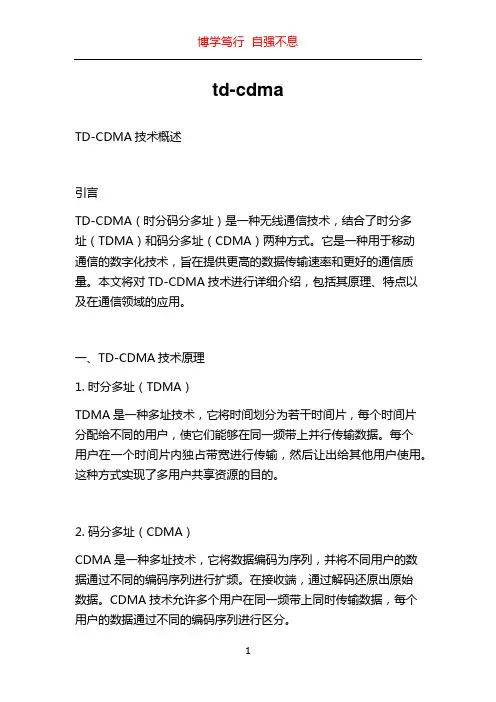 博学笃行 自强不息

td-cdma

TD-CDMA 技术概述

引言

TD-CDMA（时分码分多址）是一种无线通信技术，结合了时分多址（TDMA）和码分多址（CDMA）两种方式。它是一种用于移动通信的数字化技术，旨在提供更高的数据传输速率和更好的通信质量。本文将对 TD-CDMA 技术进行详细介绍，包括其原理、特点以及在通信领域的应用。

一、TD-CDMA 技术原理

1. 时分多址（TDMA）

TDMA 是一种多址技术，它将时间划分为若干时间片，每个时间片分配给不同的用户，使它们能够在同一频带上并行传输数据。每个用户在一个时间片内独占带宽进行传输，然后让出给其他用户使用。这种方式实现了多用户共享资源的目的。

2. 码分多址（CDMA）

CDMA 是一种多址技术，它将数据编码为序列，并将不同用户的数据通过不同的编码序列进行扩频。在接收端，通过解码还原出原始数据。CDMA 技术允许多个用户在同一频带上同时传输数据，每个用户的数据通过不同的编码序列进行区分。

1